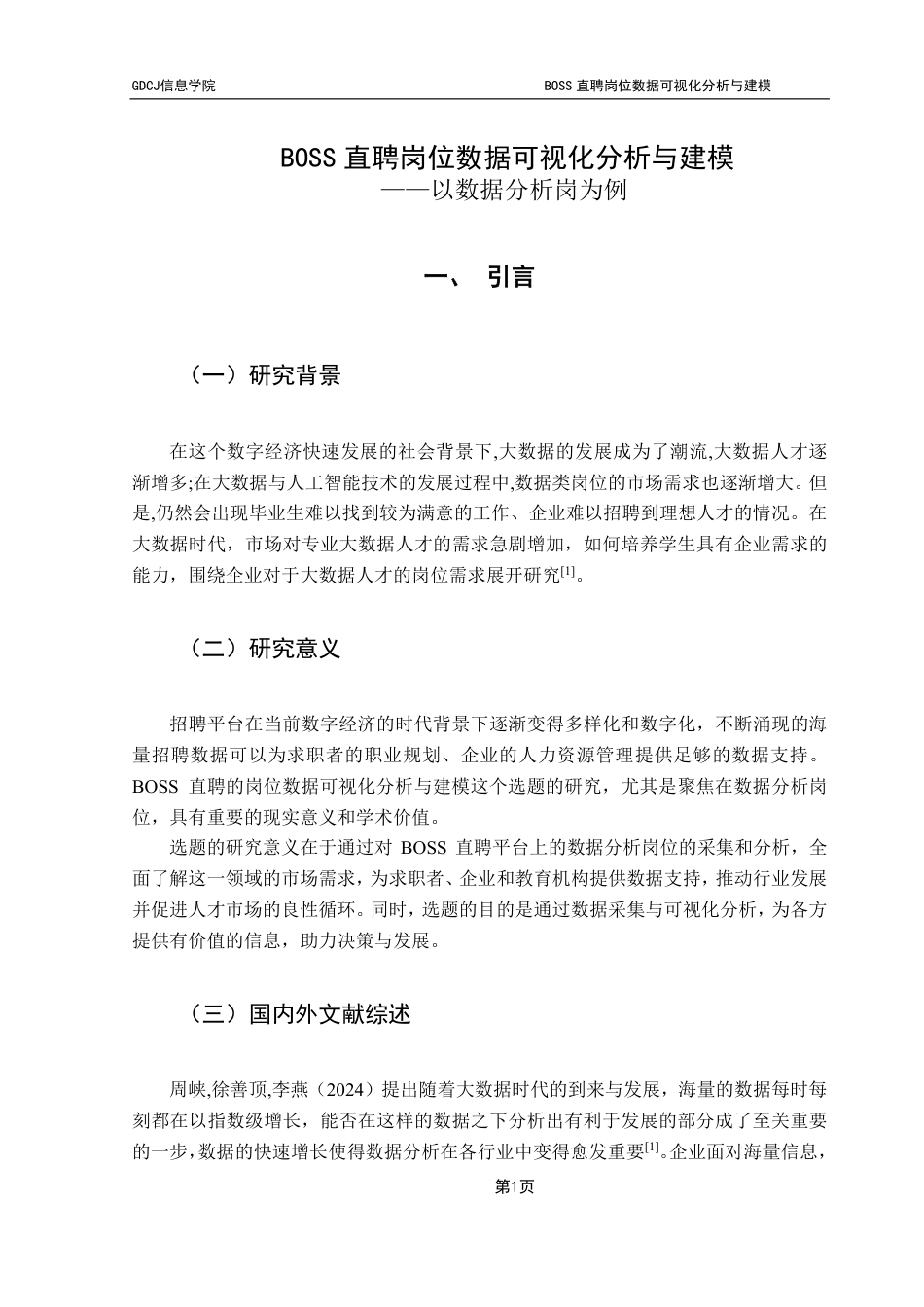 GDCJ信息学院 BOSS 直聘岗位数据可视化分析与建模

BOSS 直聘岗位数据可视化分析与建模
——以数据分析岗为例

一、 引言

（一）研究背景

在这个数字经济快速发展的社会背景下,大数据的发展成为了潮流,大数据人才逐渐增多;在大数据与人工智能技术的发展过程中,数据类岗位的市场需求也逐渐增大。但是,仍然会出现毕业生难以找到较为满意的工作、企业难以招聘到理想人才的情况。在大数据时代，市场对专业大数据人才的需求急剧增加，如何培养学生具有企业需求的能力，围绕企业对于大数据人才的岗位需求展开研究$^{[1]}$。

（二）研究意义

招聘平台在当前数字经济的时代背景下逐渐变得多样化和数字化，不断涌现的海量招聘数据可以为求职者的职业规划、企业的人力资源管理提供足够的数据支持。BOSS 直聘的岗位数据可视化分析与建模这个选题的研究，尤其是聚焦在数据分析岗位，具有重要的现实意义和学术价值。

选题的研究意义在于通过对 BOSS 直聘平台上的数据分析岗位的采集和分析，全面了解这一领域的市场需求，为求职者、企业和教育机构提供数据支持，推动行业发展并促进人才市场的良性循环。同时，选题的目的是通过数据采集与可视化分析，为各方提供有价值的信息，助力决策与发展。

（三）国内外文献综述

周峡,徐善顶,李燕（2024）提出随着大数据时代的到来与发展，海量的数据每时每刻都在以指数级增长，能否在这样的数据之下分析出有利于发展的部分成了至关重要的一步,数据的快速增长使得数据分析在各行业中变得愈发重要$^{[1]}$。企业面对海量信息，

第1页